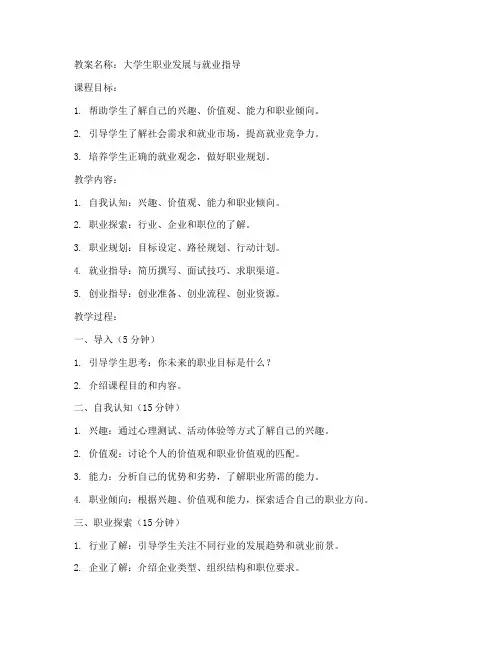 教案名称：大学生职业发展与就业指导

课程目标：

1. 帮助学生了解自己的兴趣、价值观、能力和职业倾向。

2. 引导学生了解社会需求和就业市场，提高就业竞争力。

3. 培养学生正确的就业观念，做好职业规划。

教学内容：

1. 自我认知：兴趣、价值观、能力和职业倾向。

2. 职业探索：行业、企业和职位的了解。

3. 职业规划：目标设定、路径规划、行动计划。

4. 就业指导：简历撰写、面试技巧、求职渠道。

5. 创业指导：创业准备、创业流程、创业资源。

教学过程：

一、导入（5分钟）

1. 引导学生思考：你未来的职业目标是什么？

2. 介绍课程目的和内容。

二、自我认知（15分钟）

1. 兴趣：通过心理测试、活动体验等方式了解自己的兴趣。

2. 价值观：讨论个人的价值观和职业价值观的匹配。

3. 能力：分析自己的优势和劣势，了解职业所需的能力。

4. 职业倾向：根据兴趣、价值观和能力，探索适合自己的职业方向。

三、职业探索（15分钟）

1. 行业了解：引导学生关注不同行业的发展趋势和就业前景。

2. 企业了解：介绍企业类型、组织结构和职位要求。